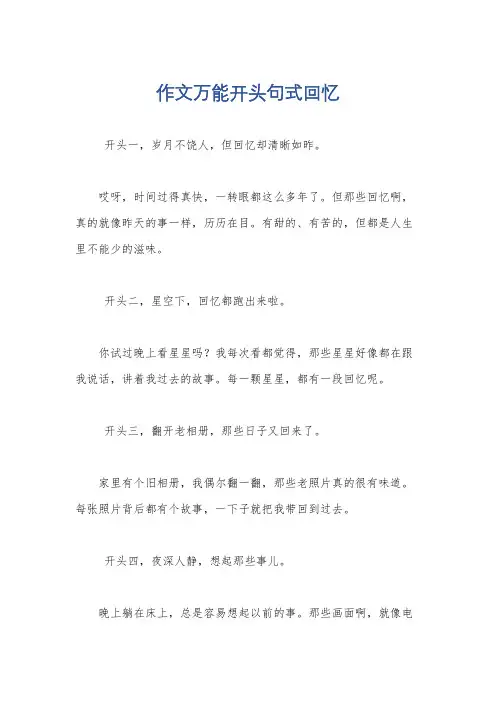 作文万能开头句式回忆

开头一，岁月不饶人，但回忆却清晰如昨。

哎呀，时间过得真快，一转眼都这么多年了。但那些回忆啊，真的就像昨天的事一样，历历在目。有甜的、有苦的，但都是人生里不能少的滋味。

开头二，星空下，回忆都跑出来啦。

你试过晚上看星星吗？我每次看都觉得，那些星星好像都在跟我说话，讲着我过去的故事。每一颗星星，都有一段回忆呢。

开头三，翻开老相册，那些日子又回来了。

家里有个旧相册，我偶尔翻一翻，那些老照片真的很有味道。每张照片背后都有个故事，一下子就把我带回到过去。

开头四，夜深人静，想起那些事儿。

晚上躺在床上，总是容易想起以前的事。那些画面啊，就像电